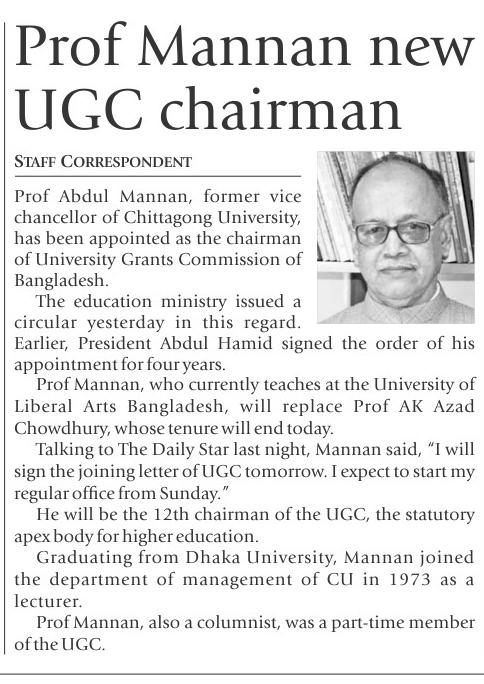 Prof Mannan new UGC chairman

STAFF CORRESPONDENT

Prof Abdul Mannan, former vice chancellor of Chittagong University, has been appointed as the chairman of University Grants Commission of Bangladesh.

The education ministry issued a circular yesterday in this regard. Earlier, President Abdul Hamid signed the order of his appointment for four years.

Prof Mannan, who currently teaches at the University of Liberal Arts Bangladesh, will replace Prof AK Azad Chowdhury, whose tenure will end today.

Talking to The Daily Star last night, Mannan said, "I will sign the joining letter of UGC tomorrow. I expect to start my regular office from Sunday."

He will be the 12th chairman of the UGC, the statutory apex body for higher education.

Graduating from Dhaka University, Mannan joined the department of management of CU in 1973 as a lecturer.

Prof Mannan, also a columnist, was a part-time member of the UGC.